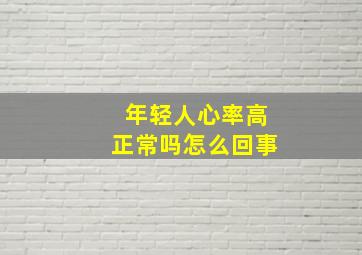 年轻人心率高
正常吗怎么回事